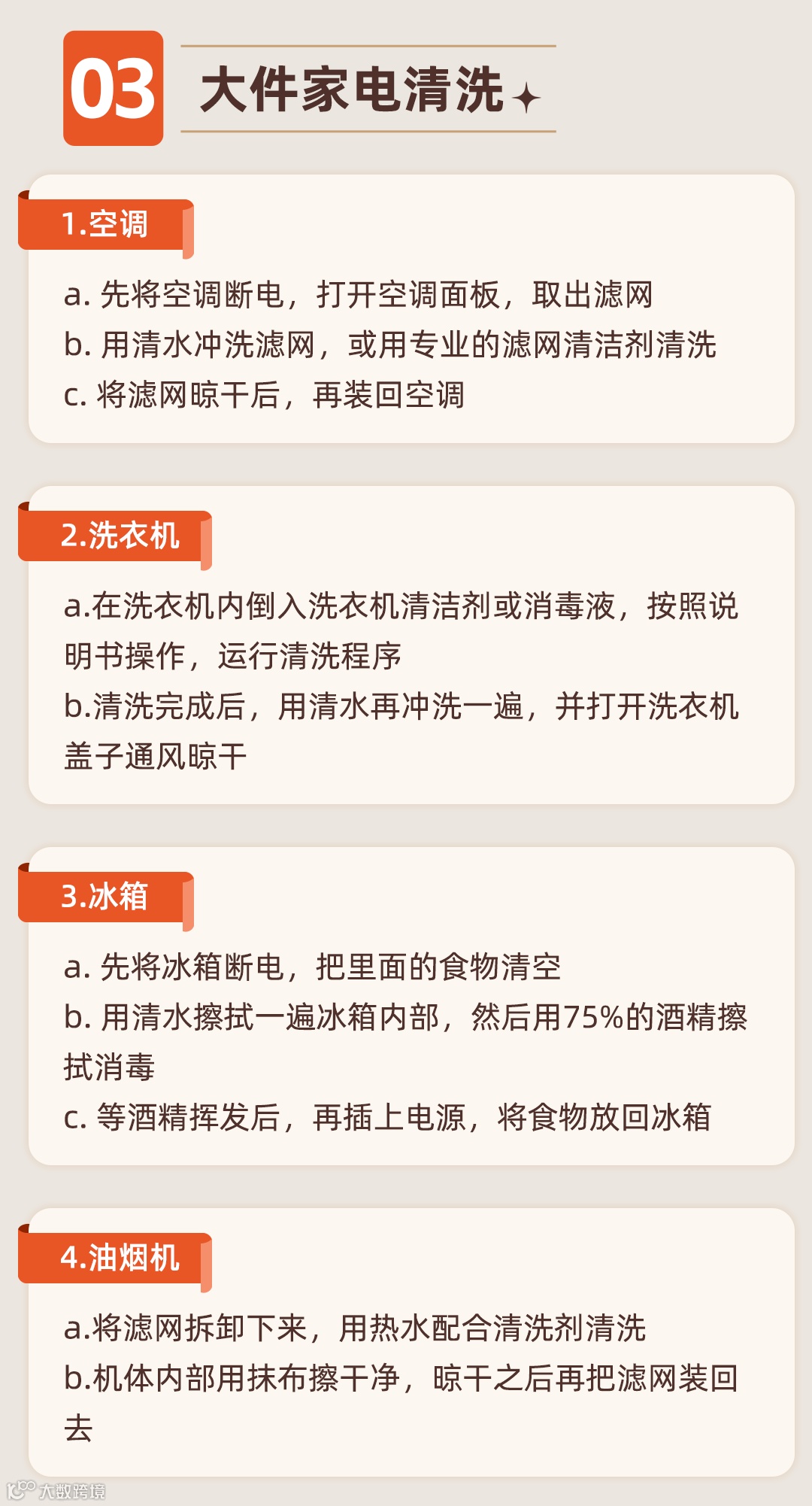 03

大件家电清洗

1.空调

a.先将空调断电，打开空调面板，取出滤网
b.用清水冲洗滤网，或用专业的滤网清洁剂清洗
c.将滤网晾干后，再装回空调

2.洗衣机

a.在洗衣机内倒入洗衣机清洁剂或消毒液，按照说明书操作，运行清洗程序
b.清洗完成后，用清水再冲洗一遍，并打开洗衣机盖子通风晾干

3.冰箱

a.先将冰箱断电，把里面的食物清空
b.用清水擦拭一遍冰箱内部，然后用75%的酒精擦拭消毒
c.等酒精挥发后，再插上电源，将食物放回冰箱

4.油烟机

a.将滤网拆卸下来，用热水配合清洗剂清洗
b.机体内部用抹布擦干净，晾干之后再把滤网装回去

大数跨境